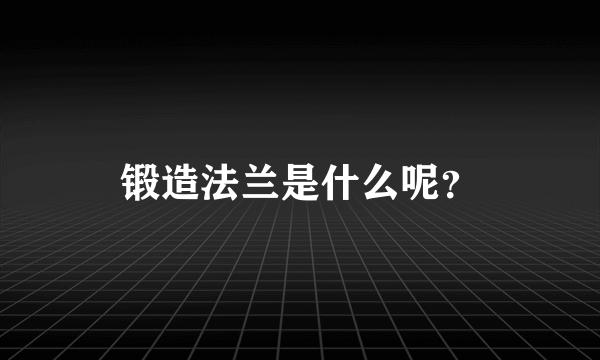 锻造法兰是什么呢?